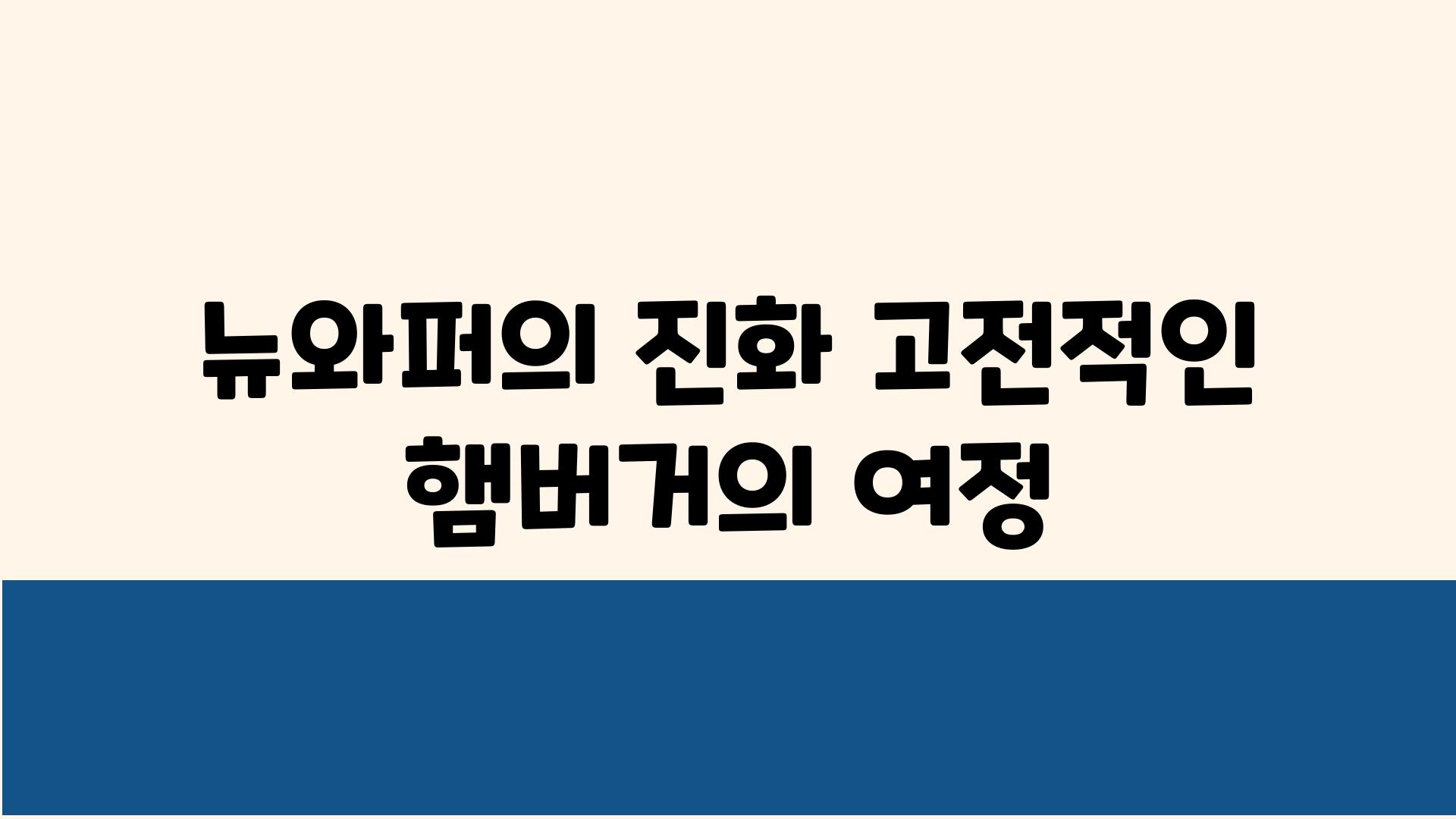 뉴와퍼의 진화 고전적인 햄버거의 여정